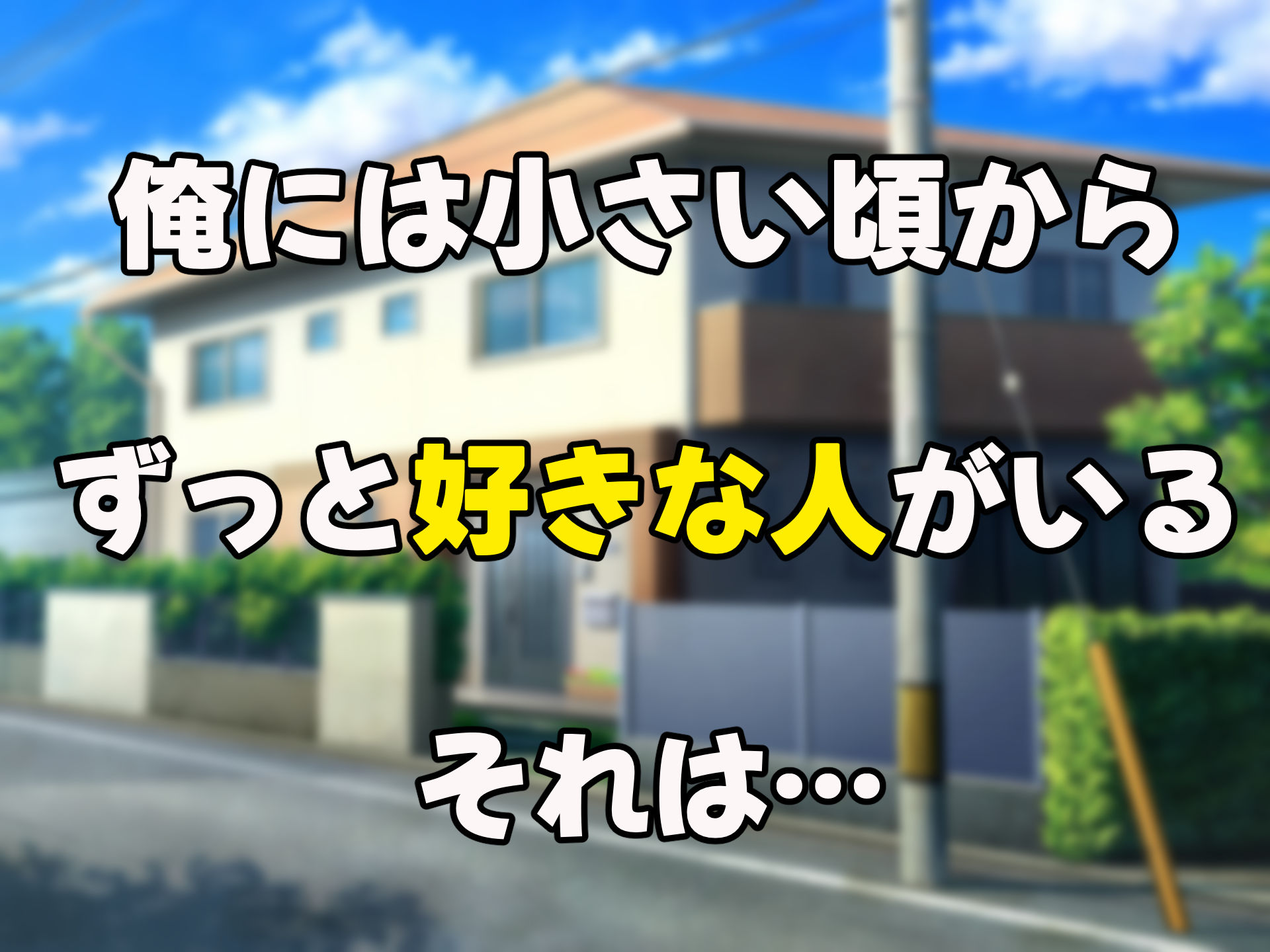 俺には小さい頃から
ずっと好きな人がいる
それは…